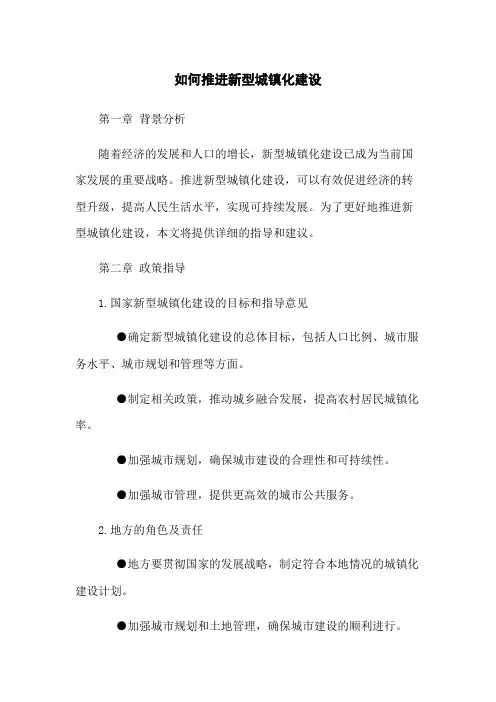 如何推进新型城镇化建设

第一章 背景分析

随着经济的发展和人口的增长，新型城镇化建设已成为当前国家发展的重要战略。推进新型城镇化建设，可以有效促进经济的转型升级，提高人民生活水平，实现可持续发展。为了更好地推进新型城镇化建设，本文将提供详细的指导和建议。

第二章 政策指导

1. 国家新型城镇化建设的目标和指导意见

●确定新型城镇化建设的总体目标，包括人口比例、城市服务水平、城市规划和管理等方面。

●制定相关政策，推动城乡融合发展，提高农村居民城镇化率。

●加强城市规划，确保城市建设的合理性和可持续性。

●加强城市管理，提供更高效的城市公共服务。

2. 地方的角色及责任

●地方要贯彻国家的发展战略，制定符合本地情况的城镇化建设计划。

●加强城市规划和土地管理，确保城市建设的顺利进行。